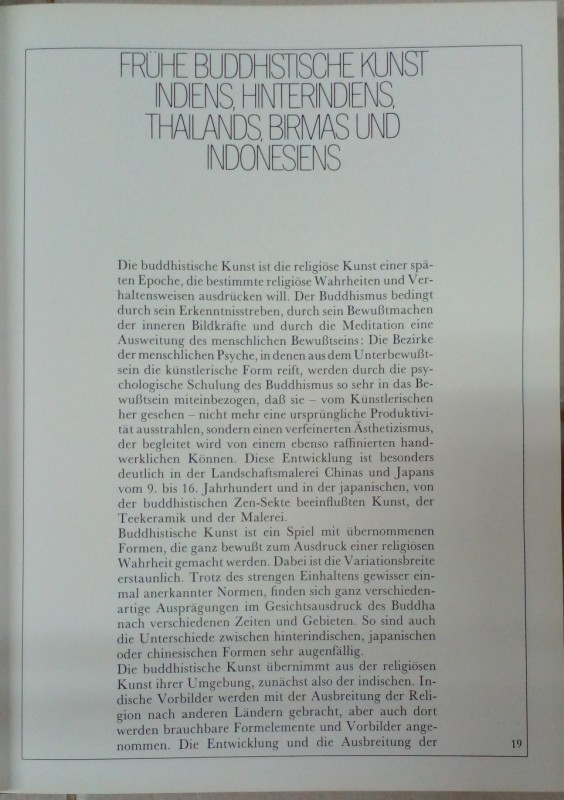 FRÜHE BUDDHISTISCHE KUNST
INDIENS, HINTERINDIENS,
THAILANDS, BIRMAS UND
INDONESIENS

Die buddhistische Kunst ist die religiöse Kunst einer späten Epoche, die bestimmte religiöse Wahrheiten und Verhaltensweisen ausdrücken will. Der Buddhismus bedingt durch sein Erkenntnisstreben, durch sein Bewußtmachen der inneren Bildkräfte und durch die Meditation eine Ausweitung des menschlichen Bewußtseins: Die Bezirke der menschlichen Psyche, in denen aus dem Unterbewußtsein die künstlerische Form reift, werden durch die psychologische Schulung des Buddhismus so sehr in das Bewußtsein miteinbezogen, daß sie – vom Künstlerischen her gesehen – nicht mehr eine ursprüngliche Produktivität ausstrahlen, sondern einen verfeinerten Ästhetizismus, der begleitet wird von einem ebenso raffinierten handwerklichen Können. Diese Entwicklung ist besonders deutlich in der Landschaftsmalerei Chinas und Japans vom 9. bis 16. Jahrhundert und in der japanischen, von der buddhistischen Zen-Sekte beeinflußten Kunst, der Teekeramik und der Malerei.
Buddhistische Kunst ist ein Spiel mit übernommenen Formen, die ganz bewußt zum Ausdruck einer religiösen Wahrheit gemacht werden. Dabei ist die Variationsbreite erstaunlich. Trotz des strengen Einhaltens gewisser einmal anerkannter Normen, finden sich ganz verschiedenartige Ausprägungen im Gesichtsausdruck des Buddha nach verschiedenen Zeiten und Gebieten. So sind auch die Unterschiede zwischen hinterindischen, japanischen oder chinesischen Formen sehr augenfällig.
Die buddhistische Kunst übernimmt aus der religiösen Kunst ihrer Umgebung, zunächst also der indischen. Indische Vorbilder werden mit der Ausbreitung der Religion nach anderen Ländern gebracht, aber auch dort werden brauchbare Formelemente und Vorbilder angenommen. Die Entwicklung und die Ausbreitung der

19